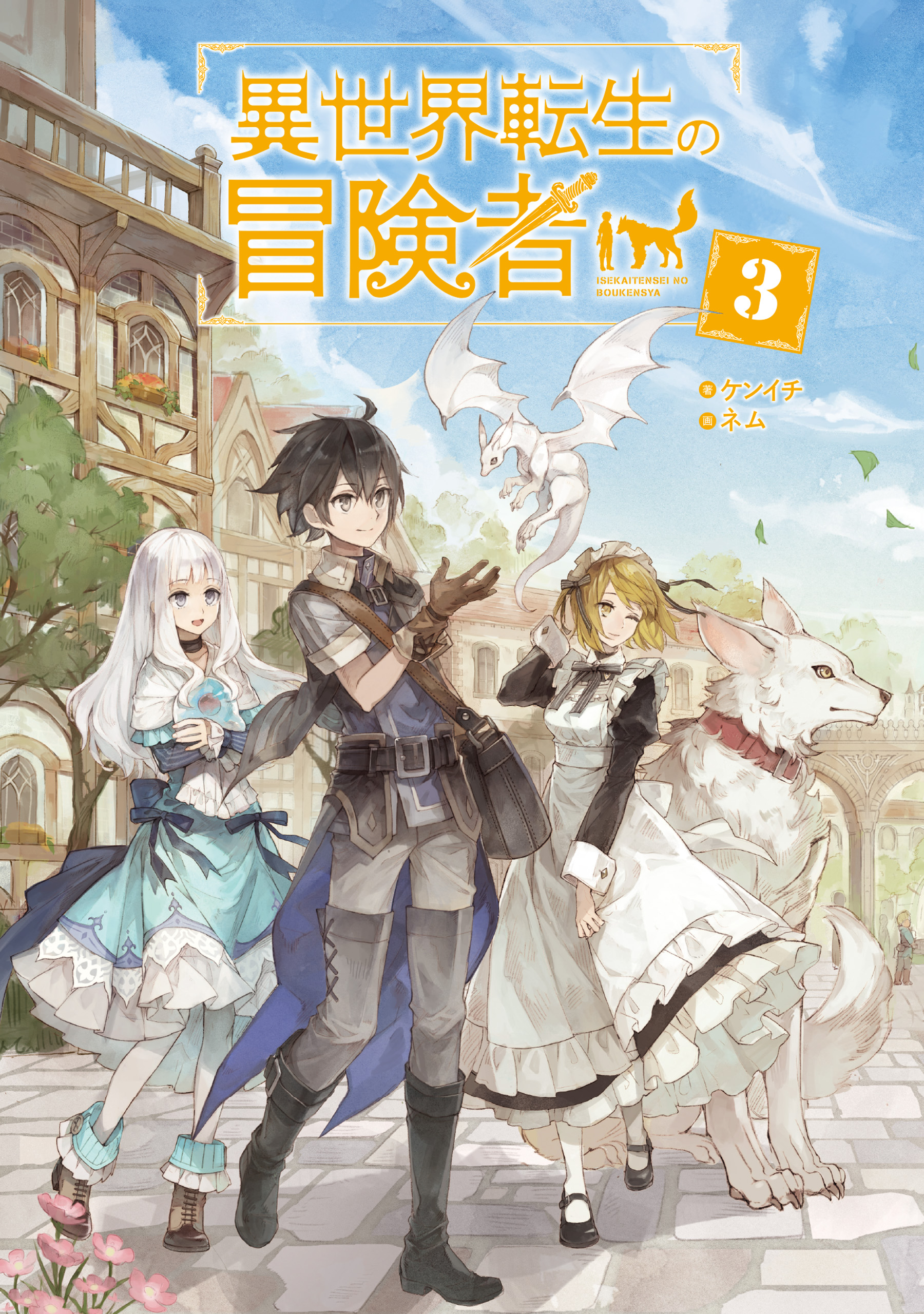 異世界転生の冒険者

ISEKAITENSEI NO BOUKENSYA

3

著 ケンイチ
画 ネム